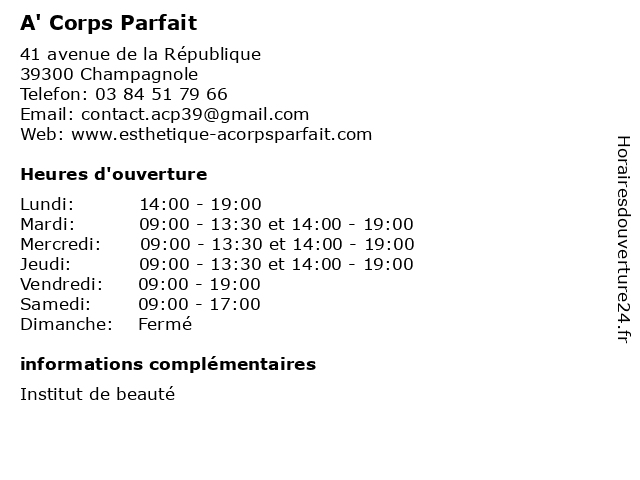 A' Corps Parfait

41 avenue de la République
39300 Champagnole
Telefon: 03 84 51 79 66
Email: contact.acp39@gmail.com
Web: www.esthetique-acorpsparfait.com

Heures d'ouverture

| | |
|---|---|
| Lundi: | 14:00 - 19:00 |
| Mardi: | 09:00 - 13:30 et 14:00 - 19:00 |
| Mercredi: | 09:00 - 13:30 et 14:00 - 19:00 |
| Jeudi: | 09:00 - 13:30 et 14:00 - 19:00 |
| Vendredi: | 09:00 - 19:00 |
| Samedi: | 09:00 - 17:00 |
| Dimanche: | Fermé |

informations complémentaires

Institut de beauté

Horairesdouverture24.fr